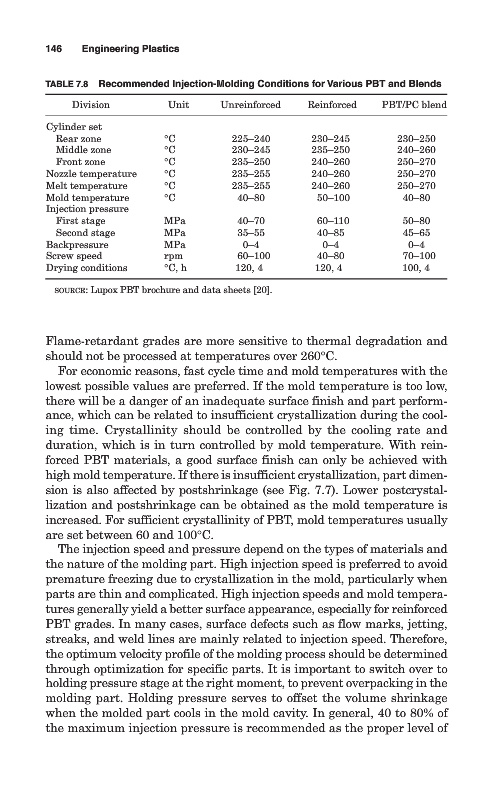 146 Engineering Plastics

TABLE 7.8 Recommended Injection-Molding Conditions for Various PBT and Blends

| Division | Unit | Unreinforced | Reinforced | PBT/PC blend |
|---|---|---|---|---|
| Cylinder set | | | | |
| Rear zone | °C | 225–240 | 230–245 | 230–250 |
| Middle zone | °C | 230–245 | 235–250 | 240–260 |
| Front zone | °C | 235–250 | 240–260 | 250–270 |
| Nozzle temperature | °C | 235–255 | 240–260 | 250–270 |
| Melt temperature | °C | 235–255 | 240–260 | 250–270 |
| Mold temperature | °C | 40–80 | 50–100 | 40–80 |
| Injection pressure | | | | |
| First stage | MPa | 40–70 | 60–110 | 50–80 |
| Second stage | MPa | 35–55 | 40–85 | 45–65 |
| Backpressure | MPa | 0–4 | 0–4 | 0–4 |
| Screw speed | rpm | 60–100 | 40–80 | 70–100 |
| Drying conditions | °C, h | 120, 4 | 120, 4 | 100, 4 |

SOURCE: Lupox PBT brochure and data sheets [20].

Flame-retardant grades are more sensitive to thermal degradation and should not be processed at temperatures over 260°C.

For economic reasons, fast cycle time and mold temperatures with the lowest possible values are preferred. If the mold temperature is too low, there will be a danger of an inadequate surface finish and part performance, which can be related to insufficient crystallization during the cooling time. Crystallinity should be controlled by the cooling rate and duration, which is in turn controlled by mold temperature. With reinforced PBT materials, a good surface finish can only be achieved with high mold temperature. If there is insufficient crystallization, part dimension is also affected by postshrinkage (see Fig. 7.7). Lower postcrystallization and postshrinkage can be obtained as the mold temperature is increased. For sufficient crystallinity of PBT, mold temperatures usually are set between 60 and 100°C.

The injection speed and pressure depend on the types of materials and the nature of the molding part. High injection speed is preferred to avoid premature freezing due to crystallization in the mold, particularly when parts are thin and complicated. High injection speeds and mold temperatures generally yield a better surface appearance, especially for reinforced PBT grades. In many cases, surface defects such as flow marks, jetting, streaks, and weld lines are mainly related to injection speed. Therefore, the optimum velocity profile of the molding process should be determined through optimization for specific parts. It is important to switch over to holding pressure stage at the right moment, to prevent overpacking in the molding part. Holding pressure serves to offset the volume shrinkage when the molded part cools in the mold cavity. In general, 40 to 80% of the maximum injection pressure is recommended as the proper level of